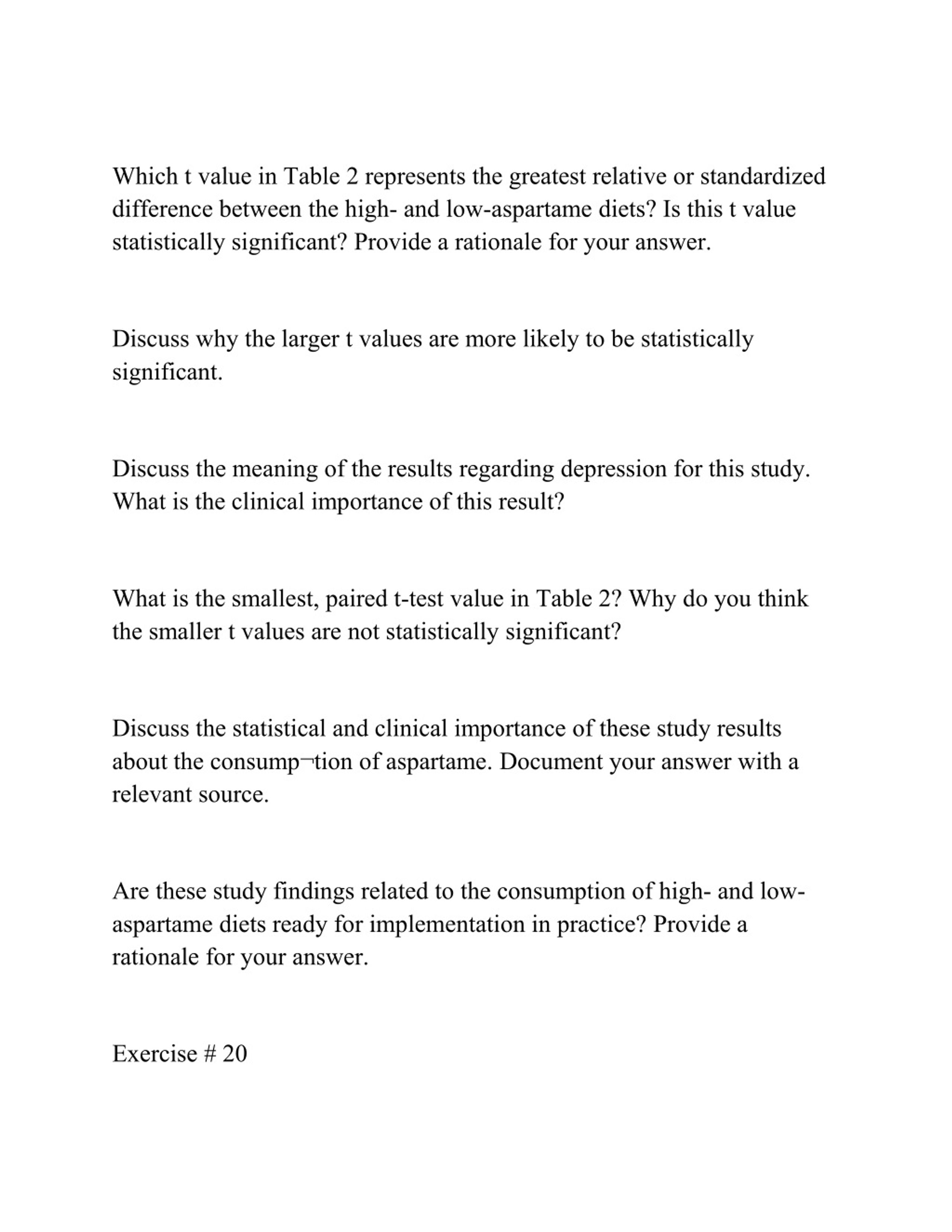 Which t value in Table 2 represents the greatest relative or standardized difference between the high- and low-aspartame diets? Is this t value statistically significant? Provide a rationale for your answer.

Discuss why the larger t values are more likely to be statistically significant.

Discuss the meaning of the results regarding depression for this study. What is the clinical importance of this result?

What is the smallest, paired t-test value in Table 2? Why do you think the smaller t values are not statistically significant?

Discuss the statistical and clinical importance of these study results about the consump¬tion of aspartame. Document your answer with a relevant source.

Are these study findings related to the consumption of high- and low-aspartame diets ready for implementation in practice? Provide a rationale for your answer.

Exercise # 20